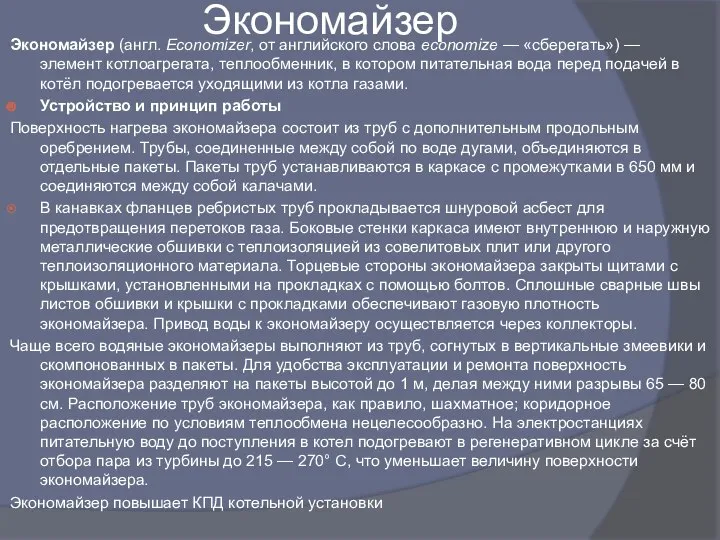 Экономайзер

Экономайзер (англ. Economizer, от английского слова economize — «сберегать») — элемент котлоагрегата, теплообменник, в котором питательная вода перед подачей в котёл подогревается уходящими из котла газами.

Устройство и принцип работы

Поверхность нагрева экономайзера состоит из труб с дополнительным продольным оребрением. Трубы, соединенные между собой по воде дугами, объединяются в отдельные пакеты. Пакеты труб устанавливаются в каркасе с промежутками в 650 мм и соединяются между собой калачами.

В канавках фланцев ребристых труб прокладывается шнуровой асбест для предотвращения перетоков газа. Боковые стенки каркаса имеют внутреннюю и наружную металлические обшивки с теплоизоляцией из совелитовых плит или другого теплоизоляционного материала. Торцевые стороны экономайзера закрыты щитами с крышками, установленными на прокладках с помощью болтов. Сплошные сварные швы листов обшивки и крышки с прокладками обеспечивают газовую плотность экономайзера. Привод воды к экономайзеру осуществляется через коллекторы.

Чаще всего водяные экономайзеры выполняют из труб, согнутых в вертикальные змеевики и скомпонованных в пакеты. Для удобства эксплуатации и ремонта поверхность экономайзера разделяют на пакеты высотой до 1 м, делая между ними разрывы 65 — 80 см. Расположение труб экономайзера, как правило, шахматное; коридорное расположение по условиям теплообмена нецелесообразно. На электростанциях питательную воду до поступления в котел подогревают в регенеративном цикле за счёт отбора пара из турбины до 215 — 270° С, что уменьшает величину поверхности экономайзера.

Экономайзер повышает КПД котельной установки